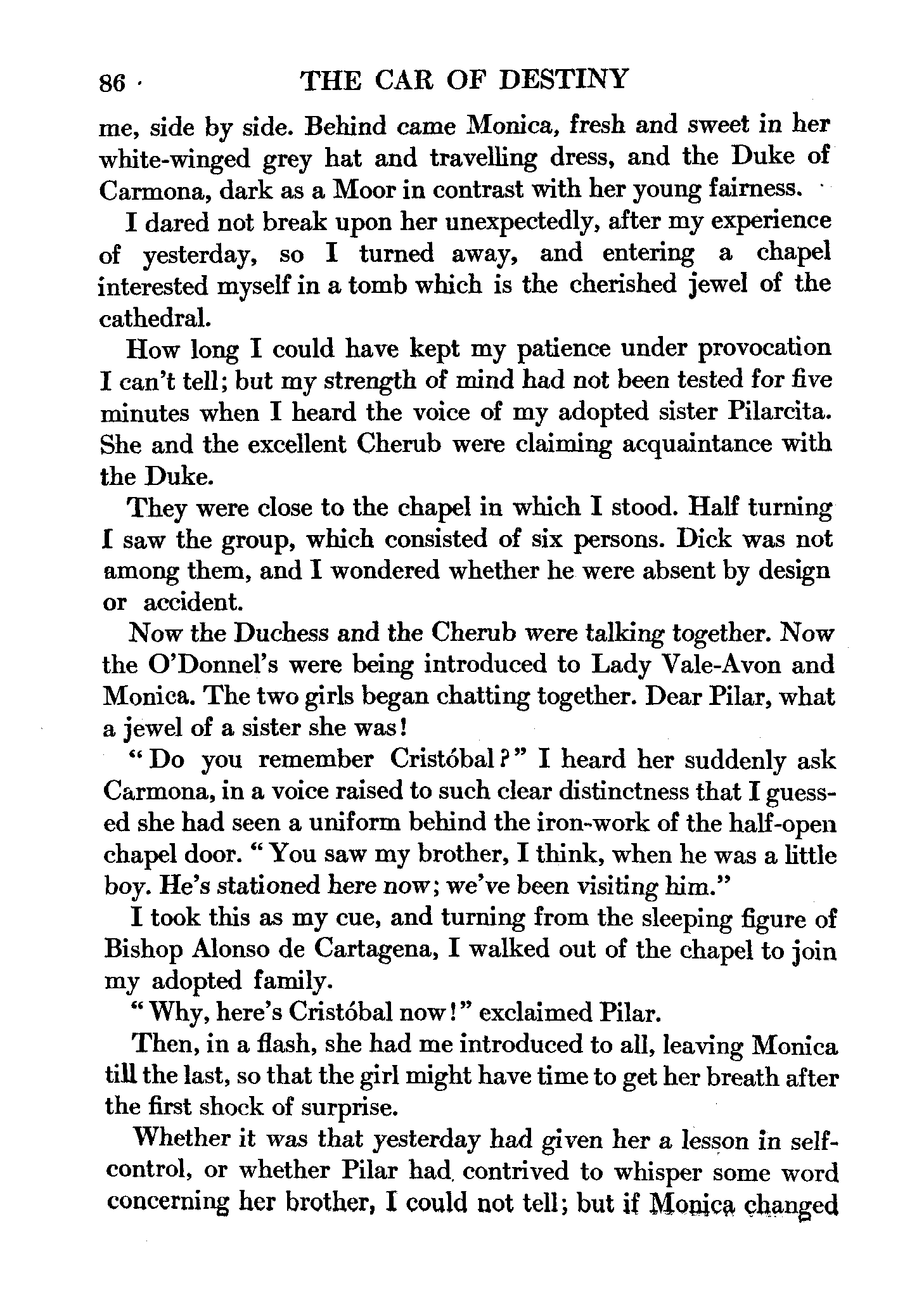 86 THE CAR OF DESTINY

me, side by side. Behind came Monica, fresh and sweet in her white-winged grey hat and travelling dress, and the Duke of Carmona, dark as a Moor in contrast with her young fairness.

I dared not break upon her unexpectedly, after my experience of yesterday, so I turned away, and entering a chapel interested myself in a tomb which is the cherished jewel of the cathedral.

How long I could have kept my patience under provocation I can't tell; but my strength of mind had not been tested for five minutes when I heard the voice of my adopted sister Pilarcita. She and the excellent Cherub were claiming acquaintance with the Duke.

They were close to the chapel in which I stood. Half turning I saw the group, which consisted of six persons. Dick was not among them, and I wondered whether he were absent by design or accident.

Now the Duchess and the Cherub were talking together. Now the O'Donnel's were being introduced to Lady Vale-Avon and Monica. The two girls began chatting together. Dear Pilar, what a jewel of a sister she was!

"Do you remember Cristóbal?" I heard her suddenly ask Carmona, in a voice raised to such clear distinctness that I guessed she had seen a uniform behind the iron-work of the half-open chapel door. "You saw my brother, I think, when he was a little boy. He's stationed here now; we've been visiting him."

I took this as my cue, and turning from the sleeping figure of Bishop Alonso de Cartagena, I walked out of the chapel to join my adopted family.

"Why, here's Cristóbal now!" exclaimed Pilar.

Then, in a flash, she had me introduced to all, leaving Monica till the last, so that the girl might have time to get her breath after the first shock of surprise.

Whether it was that yesterday had given her a lesson in self-control, or whether Pilar had contrived to whisper some word concerning her brother, I could not tell; but if Monica changed